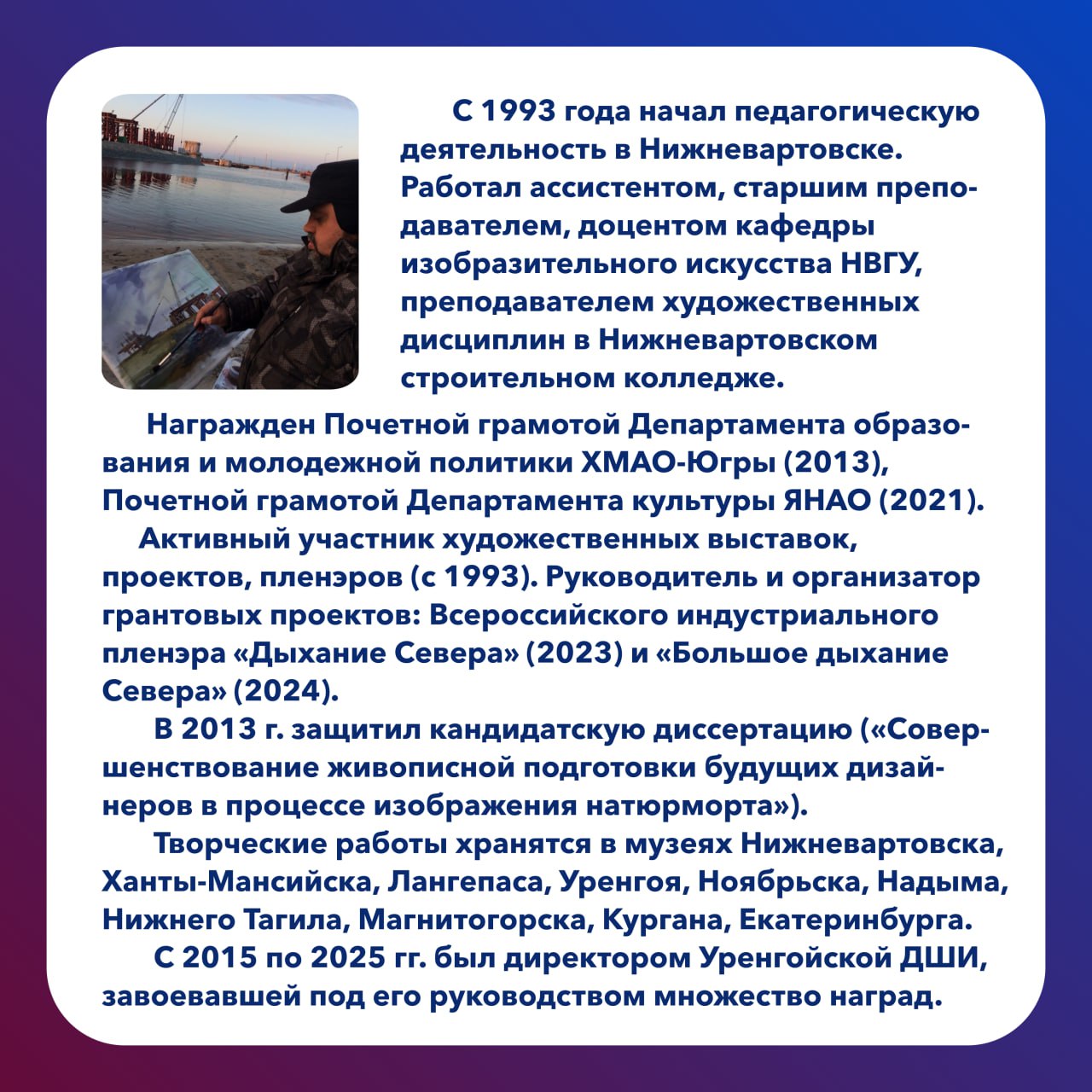 С 1993 года начал педагогическую деятельность в Нижневартовске. Работал ассистентом, старшим преподавателем, доцентом кафедры изобразительного искусства НВГУ, преподавателем художественных дисциплин в Нижневартовском строительном колледже.

Награжден Почетной грамотой Департамента образования и молодежной политики ХМАО-Югры (2013), Почетной грамотой Департамента культуры ЯНАО (2021).

Активный участник художественных выставок, проектов, пленэров (с 1993). Руководитель и организатор грантовых проектов: Всероссийского индустриального пленэра «Дыхание Севера» (2023) и «Большое дыхание Севера» (2024).

В 2013 г. защитил кандидатскую диссертацию («Совершенствование живописной подготовки будущих дизайнеров в процессе изображения натюрморта»).

Творческие работы хранятся в музеях Нижневартовска, Ханты-Мансийска, Лангепаса, Уренгоя, Ноябрьска, Надыма, Нижнего Тагила, Магнитогорска, Кургана, Екатеринбурга.

С 2015 по 2025 гг. был директором Уренгойской ДШИ, завоевавшей под его руководством множество наград.